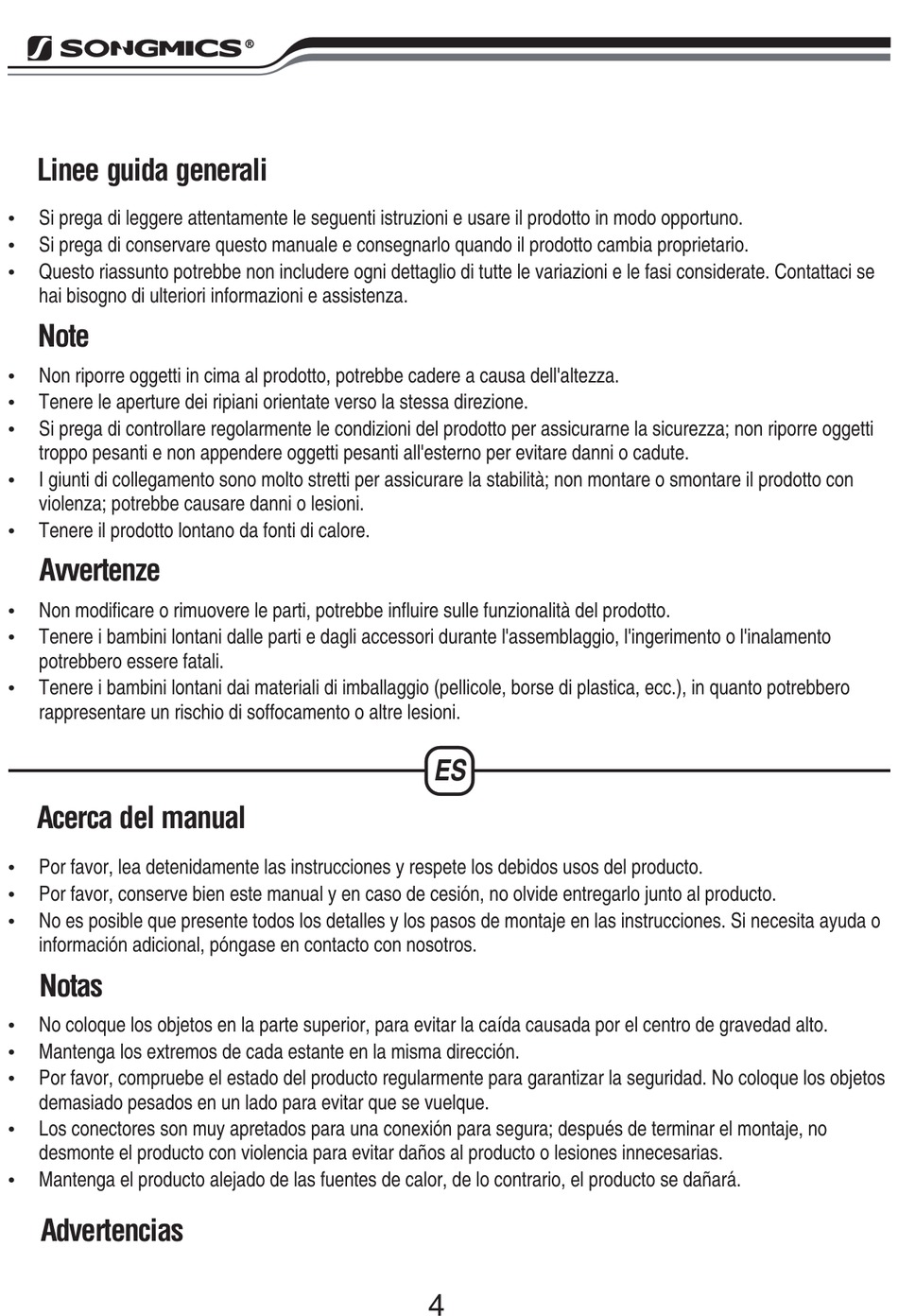 SONGMICS®

Linee guida generali

• Si prega di leggere attentamente le seguenti istruzioni e usare il prodotto in modo opportuno.
• Si prega di conservare questo manuale e consegnarlo quando il prodotto cambia proprietario.
• Questo riassunto potrebbe non includere ogni dettaglio di tutte le variazioni e le fasi considerate. Contattaci se hai bisogno di ulteriori informazioni e assistenza.

Note

• Non riporre oggetti in cima al prodotto, potrebbe cadere a causa dell'altezza.
• Tenere le aperture dei ripiani orientate verso la stessa direzione.
• Si prega di controllare regolarmente le condizioni del prodotto per assicurarne la sicurezza; non riporre oggetti troppo pesanti e non appendere oggetti pesanti all'esterno per evitare danni o cadute.
• I giunti di collegamento sono molto stretti per assicurare la stabilità; non montare o smontare il prodotto con violenza; potrebbe causare danni o lesioni.
• Tenere il prodotto lontano da fonti di calore.

Avvertenze

• Non modificare o rimuovere le parti, potrebbe influire sulle funzionalità del prodotto.
• Tenere i bambini lontani dalle parti e dagli accessori durante l'assemblaggio, l'ingerimento o l'inalamento potrebbero essere fatali.
• Tenere i bambini lontani dai materiali di imballaggio (pellicole, borse di plastica, ecc.), in quanto potrebbero rappresentare un rischio di soffocamento o altre lesioni.

ES

Acerca del manual

• Por favor, lea detenidamente las instrucciones y respete los debidos usos del producto.
• Por favor, conserve bien este manual y en caso de cesión, no olvide entregarlo junto al producto.
• No es posible que presente todos los detalles y los pasos de montaje en las instrucciones. Si necesita ayuda o información adicional, póngase en contacto con nosotros.

Notas

• No coloque los objetos en la parte superior, para evitar la caída causada por el centro de gravedad alto.
• Mantenga los extremos de cada estante en la misma dirección.
• Por favor, compruebe el estado del producto regularmente para garantizar la seguridad. No coloque los objetos demasiado pesados en un lado para evitar que se vuelque.
• Los conectores son muy apretados para una conexión para segura; después de terminar el montaje, no desmonte el producto con violencia para evitar daños al producto o lesiones innecesarias.
• Mantenga el producto alejado de las fuentes de calor, de lo contrario, el producto se dañará.

Advertencias

4